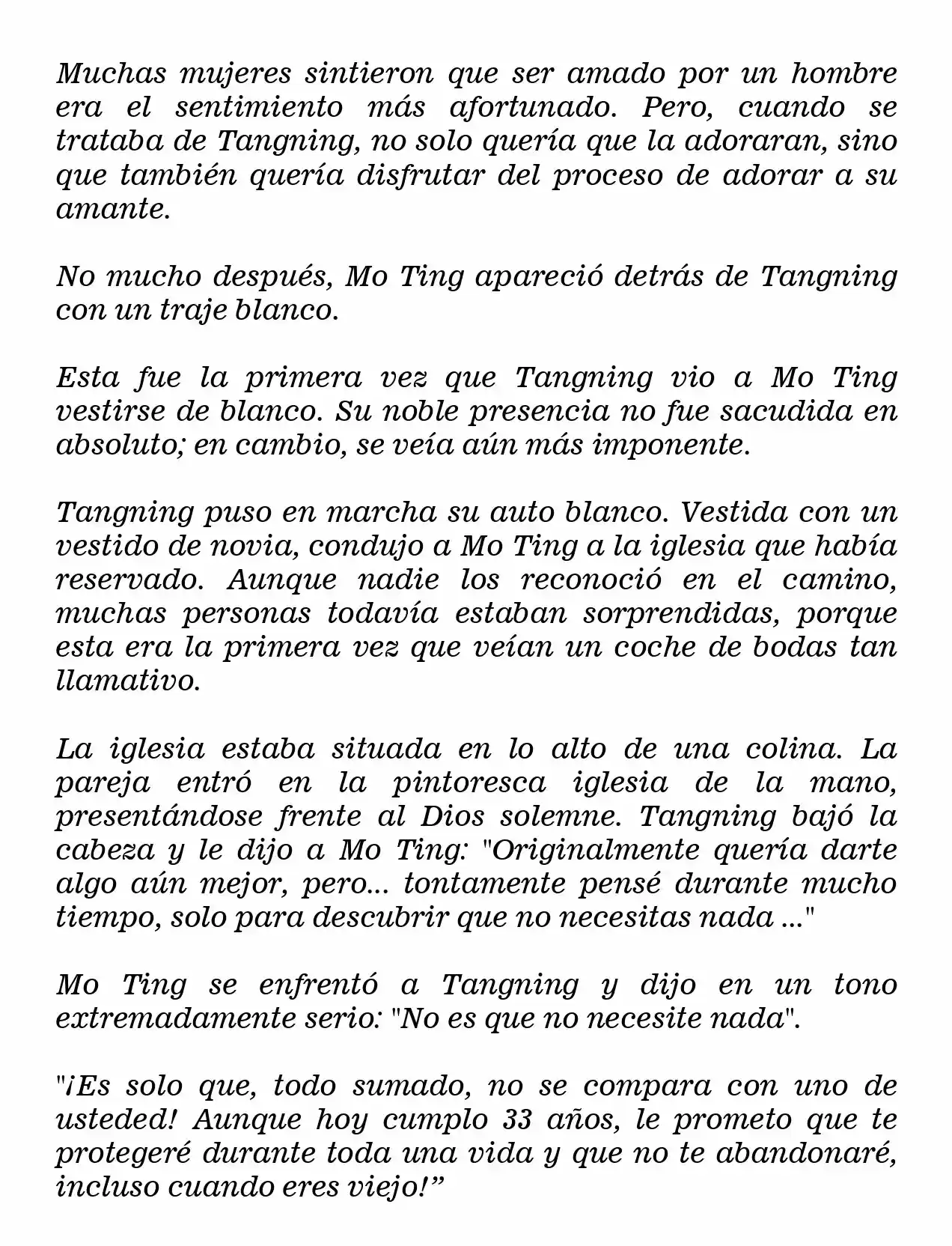 Muchas mujeres sintieron que ser amado por un hombre era el sentimiento más afortunado. Pero, cuando se trataba de Tangning, no solo quería que la adoraran, sino que también quería disfrutar del proceso de adorar a su amante.

No mucho después, Mo Ting apareció detrás de Tangning con un traje blanco.

Esta fue la primera vez que Tangning vio a Mo Ting vestirse de blanco. Su noble presencia no fue sacudida en absoluto; en cambio, se veía aún más imponente.

Tangning puso en marcha su auto blanco. Vestida con un vestido de novia, condujo a Mo Ting a la iglesia que había reservado. Aunque nadie los reconoció en el camino, muchas personas todavía estaban sorprendidas, porque esta era la primera vez que veían un coche de bodas tan llamativo.

La iglesia estaba situada en lo alto de una colina. La pareja entró en la pintoresca iglesia de la mano, presentándose frente al Dios solemne. Tangning bajó la cabeza y le dijo a Mo Ting: "Originalmente quería darte algo aún mejor, pero... tontamente pensé durante mucho tiempo, solo para descubrir que no necesitas nada ..."

Mo Ting se enfrentó a Tangning y dijo en un tono extremadamente serio: "No es que no necesite nada".

"¡Es solo que, todo sumado, no se compara con uno de usteded! Aunque hoy cumplo 33 años, le prometo que te protegeré durante toda una vida y que no te abandonaré, incluso cuando eres viejo!”